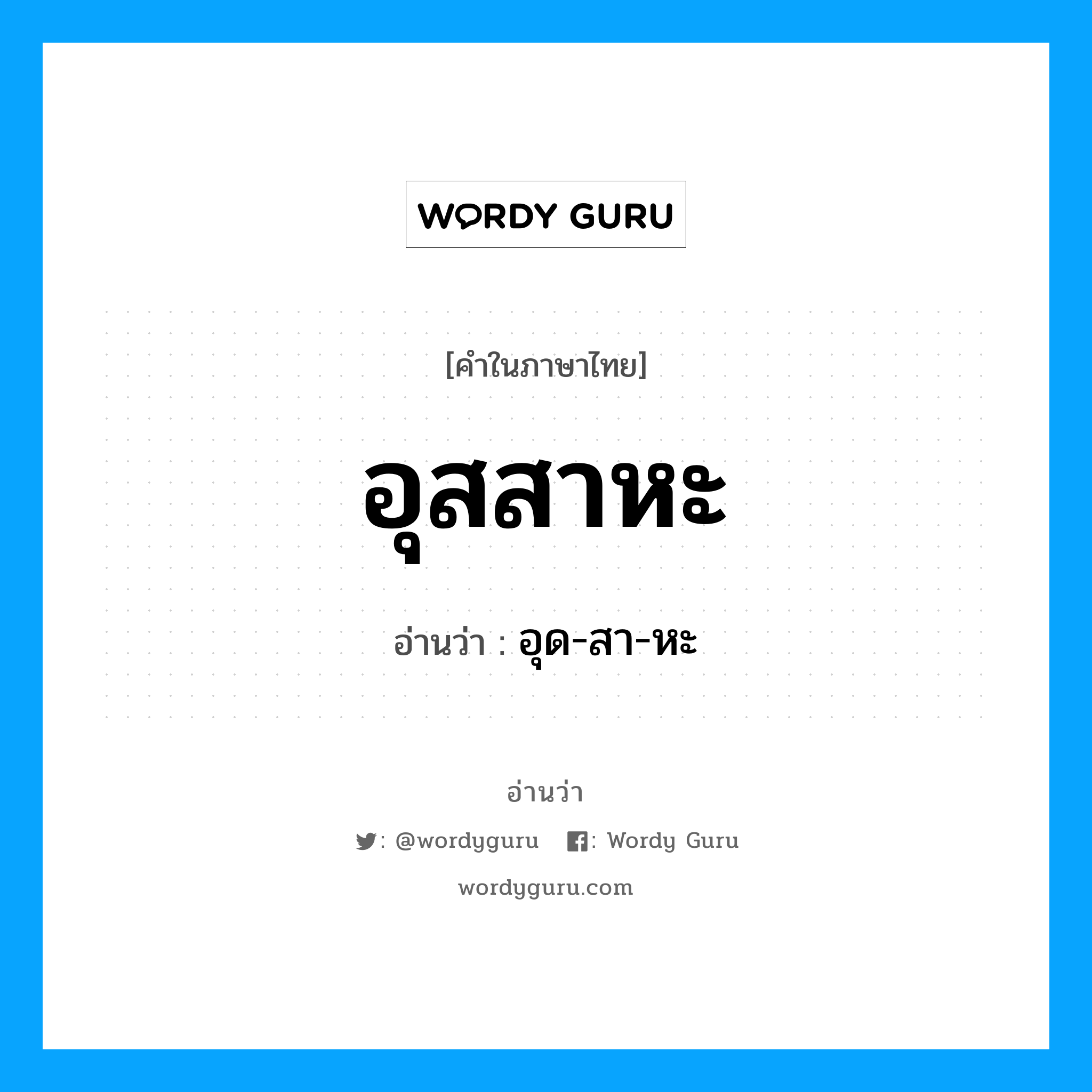 WORDY GURU

[คำในภาษาไทย]

อุสสาหะ

อ่านว่า : อุด-สา-หะ

อ่านว่า

: @wordyguru : Wordy Guru

wordyguru.com